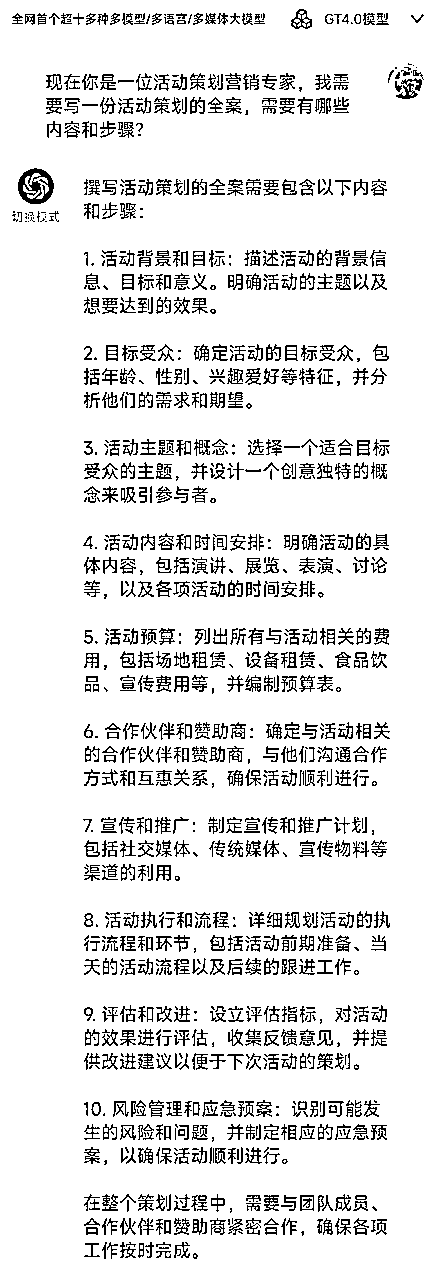 全网首个超十多种多模型/多语言/多媒体大模型

GT4.0模型

现在你是一位活动策划营销专家，我需要写一份活动策划的全案，需要有哪些内容和步骤？

切换模式

撰写活动策划的全案需要包含以下内容和步骤：

1. 活动背景和目标：描述活动的背景信息、目标和意义。明确活动的主题以及想要达到的效果。

2. 目标受众：确定活动的目标受众，包括年龄、性别、兴趣爱好等特征，并分析他们的需求和期望。

3. 活动主题和概念：选择一个适合目标受众的主题，并设计一个创意独特的概念来吸引参与者。

4. 活动内容和时间安排：明确活动的具体内容，包括演讲、展览、表演、讨论等，以及各项活动的时间安排。

5. 活动预算：列出所有与活动相关的费用，包括场地租赁、设备租赁、食品饮品、宣传费用等，并编制预算表。

6. 合作伙伴和赞助商：确定与活动相关的合作伙伴和赞助商，与他们沟通合作方式和互惠关系，确保活动顺利进行。

7. 宣传和推广：制定宣传和推广计划，包括社交媒体、传统媒体、宣传物料等渠道的利用。

8. 活动执行和流程：详细规划活动的执行流程和环节，包括活动前期准备、当天的活动流程以及后续的跟进工作。

9. 评估和改进：设立评估指标，对活动的效果进行评估，收集反馈意见，并提供改进建议以便于下次活动的策划。

10. 风险管理和应急预案：识别可能发生的风险和问题，并制定相应的应急预案，以确保活动顺利进行。

在整个策划过程中，需要与团队成员、合作伙伴和赞助商紧密合作，确保各项工作按时完成。